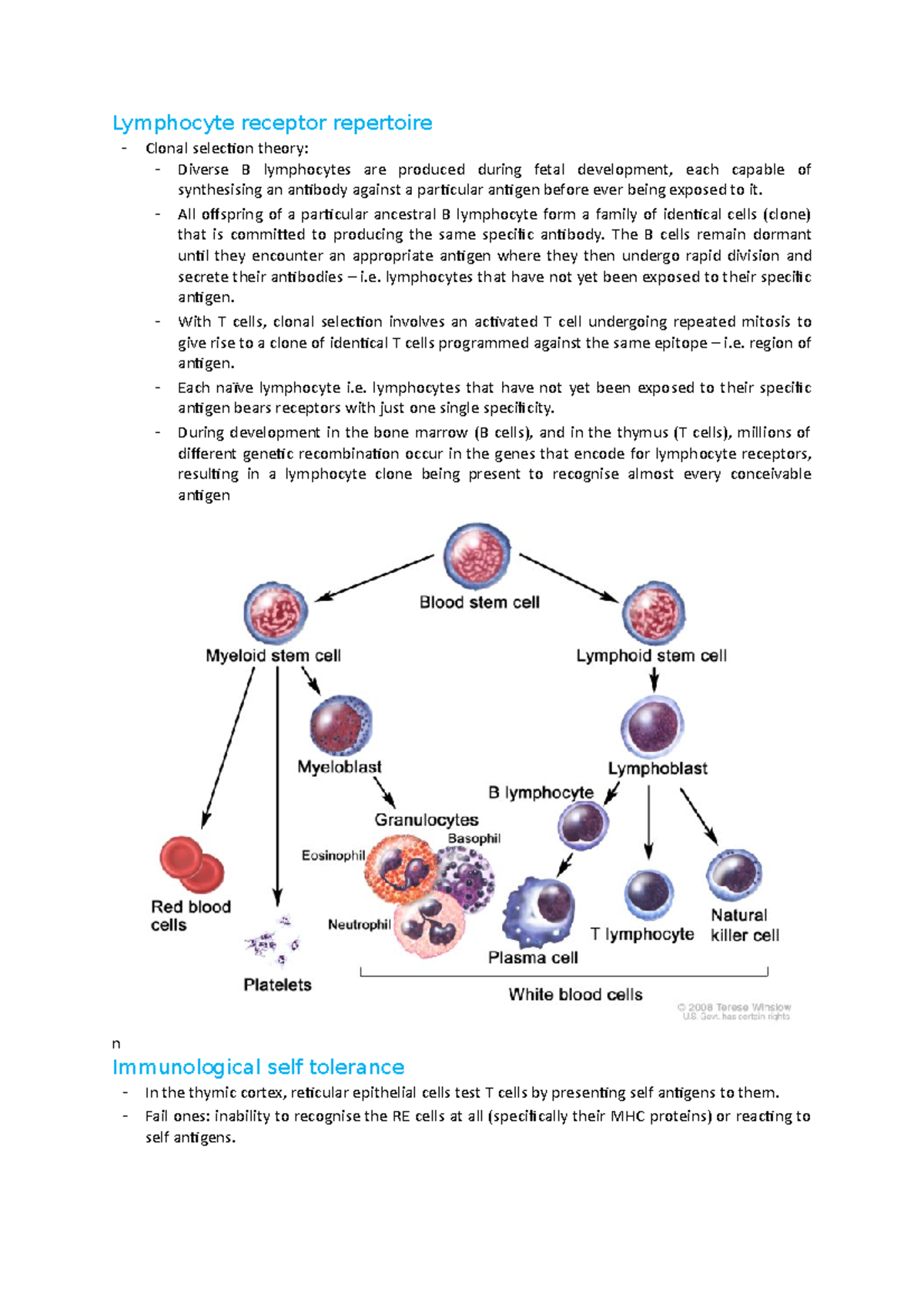 Lymphocyte receptor repertoire

- Clonal selection theory:
  - Diverse B lymphocytes are produced during fetal development, each capable of synthesising an antibody against a particular antigen before ever being exposed to it.
  - All offspring of a particular ancestral B lymphocyte form a family of identical cells (clone) that is committed to producing the same specific antibody. The B cells remain dormant until they encounter an appropriate antigen where they then undergo rapid division and secrete their antibodies – i.e. lymphocytes that have not yet been exposed to their specific antigen.
  - With T cells, clonal selection involves an activated T cell undergoing repeated mitosis to give rise to a clone of identical T cells programmed against the same epitope – i.e. region of antigen.
  - Each naïve lymphocyte i.e. lymphocytes that have not yet been exposed to their specific antigen bears receptors with just one single specificity.
  - During development in the bone marrow (B cells), and in the thymus (T cells), millions of different genetic recombination occur in the genes that encode for lymphocyte receptors, resulting in a lymphocyte clone being present to recognise almost every conceivable antigen

Blood stem cell
Myeloid stem cell
Lymphoid stem cell
Myeloblast
Lymphoblast
B lymphocyte
Granulocytes
Basophil
Eosinophil
Neutrophil
Red blood cells
Platelets
Plasma cell
T lymphocyte
Natural killer cell
White blood cells
© 2008 Terese Winslow
U.S. Govt. has certain rights

n

Immunological self tolerance

- In the thymic cortex, reticular epithelial cells test T cells by presenting self antigens to them.
- Fail ones: inability to recognise the RE cells at all (specifically their MHC proteins) or reacting to self antigens.